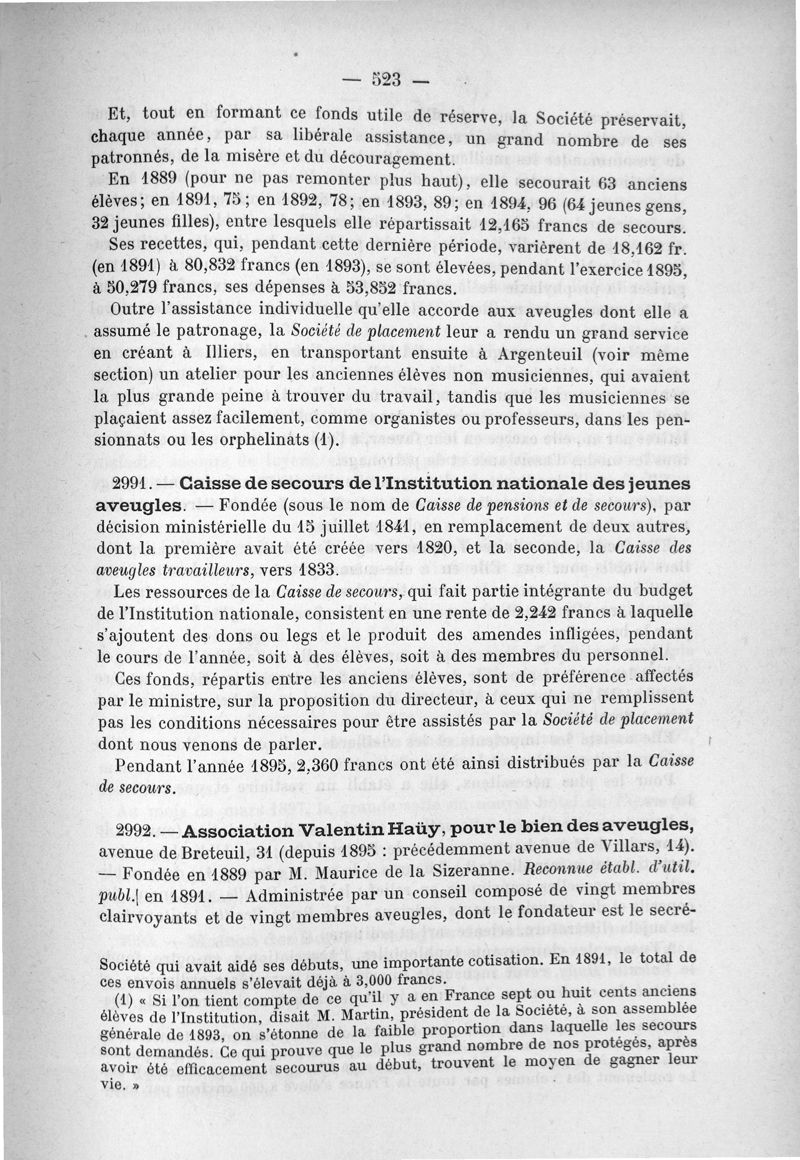 — 523 —

Et, tout en formant ce fonds utile de réserve, la Société préservait, chaque année, par sa libérale assistance, un grand nombre de ses patronnés, de la misère et du découragement.

En 1889 (pour ne pas remonter plus haut), elle secourait 63 anciens élèves; en 1891, 75; en 1892, 78; en 1893, 89; en 1894, 96 (64 jeunes gens, 32 jeunes filles), entre lesquels elle répartissait 12,165 francs de secours.

Ses recettes, qui, pendant cette dernière période, varièrent de 18,162 fr. (en 1891) à 80,832 francs (en 1893), se sont élevées, pendant l'exercice 1895, à 50,279 francs, ses dépenses à 53,852 francs.

Outre l'assistance individuelle qu'elle accorde aux aveugles dont elle a assumé le patronage, la Société de placement leur a rendu un grand service en créant à Illiers, en transportant ensuite à Argenteuil (voir même section) un atelier pour les anciennes élèves non musiciennes, qui avaient la plus grande peine à trouver du travail, tandis que les musiciennes se plaçaient assez facilement, comme organistes ou professeurs, dans les pensionnats ou les orphelinats (1).

2991. — Caisse de secours de l'Institution nationale des jeunes aveugles. — Fondée (sous le nom de Caisse de pensions et de secours), par décision ministérielle du 15 juillet 1841, en remplacement de deux autres, dont la première avait été créée vers 1820, et la seconde, la Caisse des aveugles travailleurs, vers 1833.

Les ressources de la Caisse de secours, qui fait partie intégrante du budget de l'Institution nationale, consistent en une rente de 2,242 francs à laquelle s'ajoutent des dons ou legs et le produit des amendes infligées, pendant le cours de l'année, soit à des élèves, soit à des membres du personnel.

Ces fonds, répartis entre les anciens élèves, sont de préférence affectés par le ministre, sur la proposition du directeur, à ceux qui ne remplissent pas les conditions nécessaires pour être assistés par la Société de placement dont nous venons de parler.

Pendant l'année 1895, 2,360 francs ont été ainsi distribués par la Caisse de secours.

2992. — Association Valentin Haüy, pour le bien des aveugles, avenue de Breteuil, 31 (depuis 1895 : précédemment avenue de Villars, 14). — Fondée en 1889 par M. Maurice de la Sizeranne. Reconnue établ. d'util. publ. en 1891. — Administrée par un conseil composé de vingt membres clairvoyants et de vingt membres aveugles, dont le fondateur est le secré-

Société qui avait aidé ses débuts, une importante cotisation. En 1891, le total de ces envois annuels s'élevait déjà à 3,000 francs.

(1) « Si l'on tient compte de ce qu'il y a en France sept ou huit cents anciens élèves de l'Institution, disait M. Martin, président de la Société, à son assemblée générale de 1893, on s'étonne de la faible proportion dans laquelle les secours sont demandés. Ce qui prouve que le plus grand nombre de nos protégés, après avoir été efficacement secourus au début, trouvent le moyen de gagner leur vie. »